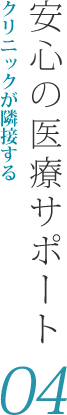 安心の医療サポート

クリニックが隣接する

04